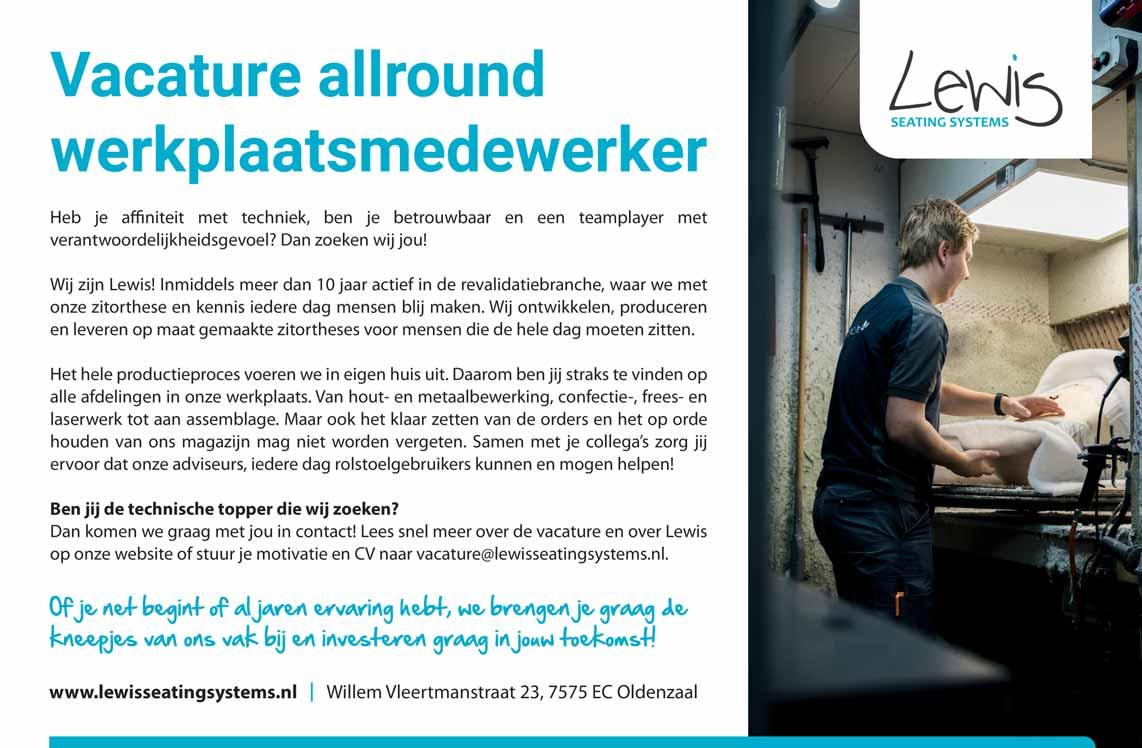 Vacature allround werkplaatsmedewerker

Heb je affiniteit met techniek, ben je betrouwbaar en een teamplayer met verantwoordelijkheidsgevoel? Dan zoeken wij jou!

Wij zijn Lewis! Inmiddels meer dan 10 jaar actief in de revalidatiebranche, waar we met onze zitorthese en kennis iedere dag mensen blij maken. Wij ontwikkelen, produceren en leveren op maat gemaakte zitortheses voor mensen die de hele dag moeten zitten.

Het hele productieproces voeren we in eigen huis uit. Daarom ben jij straks te vinden op alle afdelingen in onze werkplaats. Van hout- en metaalbewerking, confectie-, frees- en laserwerk tot aan assemblage. Maar ook het klaar zetten van de orders en het op orde houden van ons magazijn mag niet worden vergeten. Samen met je collega's zorg jij ervoor dat onze adviseurs, iedere dag rolstoelgebruikers kunnen en mogen helpen!

Ben jij de technische topper die wij zoeken?
Dan komen we graag met jou in contact! Lees snel meer over de vacature en over Lewis op onze website of stuur je motivatie en CV naar vacature@lewisseatingsystems.nl.

Of je net begint of al jaren ervaring hebt, we brengen je graag de kneepjes van ons vak bij en investeren graag in jouw toekomst!

www.lewisseatingsystems.nl | Willem Vleertmanstraat 23, 7575 EC Oldenzaal

Lewis
SEATING SYSTEMS